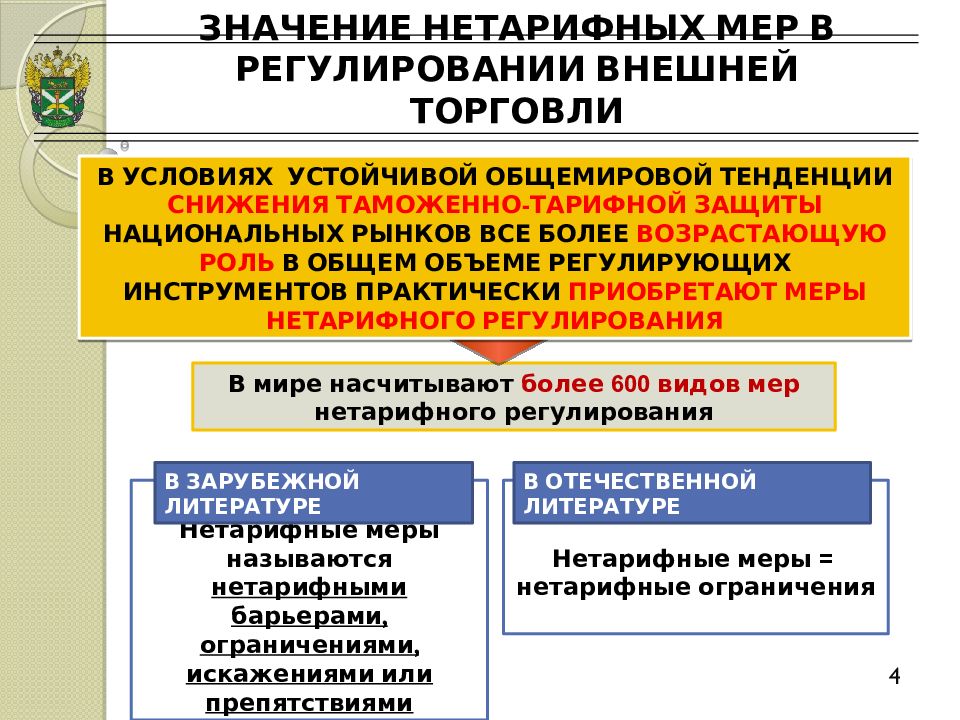 ЗНАЧЕНИЕ НЕТАРИФНЫХ МЕР В РЕГУЛИРОВАНИИ ВНЕШНЕЙ ТОРГОВЛИ

В УСЛОВИЯХ УСТОЙЧИВОЙ ОБЩЕМИРОВОЙ ТЕНДЕНЦИИ СНИЖЕНИЯ ТАМОЖЕННО-ТАРИФНОЙ ЗАЩИТЫ НАЦИОНАЛЬНЫХ РЫНКОВ ВСЕ БОЛЕЕ ВОЗРАСТАЮЩУЮ РОЛЬ В ОБЩЕМ ОБЪЕМЕ РЕГУЛИРУЮЩИХ ИНСТРУМЕНТОВ ПРАКТИЧЕСКИ ПРИОБРЕТАЮТ МЕРЫ НЕТАРИФНОГО РЕГУЛИРОВАНИЯ

В мире насчитывают более 600 видов мер нетарифного регулирования

В ЗАРУБЕЖНОЙ ЛИТЕРАТУРЕ

Нетарифные меры называются нетарифными барьерами, ограничениями, искажениями или препятствиями

В ОТЕЧЕСТВЕННОЙ ЛИТЕРАТУРЕ

Нетарифные меры = нетарифные ограничения

4